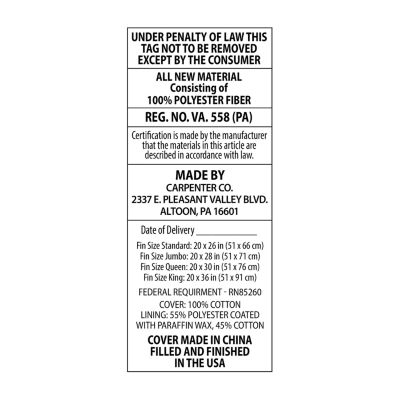 UNDER PENALTY OF LAW THIS TAG NOT TO BE REMOVED EXCEPT BY THE CONSUMER

ALL NEW MATERIAL
Consisting of
100% POLYESTER FIBER

REG. NO. VA. 558 (PA)

Certification is made by the manufacturer that the materials in this article are described in accordance with law.

MADE BY
CARPENTER CO.
2337 E. PLEASANT VALLEY BLVD.
ALTOON, PA 16601

Date of Delivery ____

Fin Size Standard: 20 x 26 in (51 x 66 cm)
Fin Size Jumbo: 20 x 28 in (51 x 71 cm)
Fin Size Queen: 20 x 30 in (51 x 76 cm)
Fin Size King: 20 x 36 in (51 x 91 cm)

FEDERAL REQUIRMENT - RN85260

COVER: 100% COTTON
LINING: 55% POLYESTER COATED
WITH PARAFFIN WAX, 45% COTTON

COVER MADE IN CHINA
FILLED AND FINISHED
IN THE USA